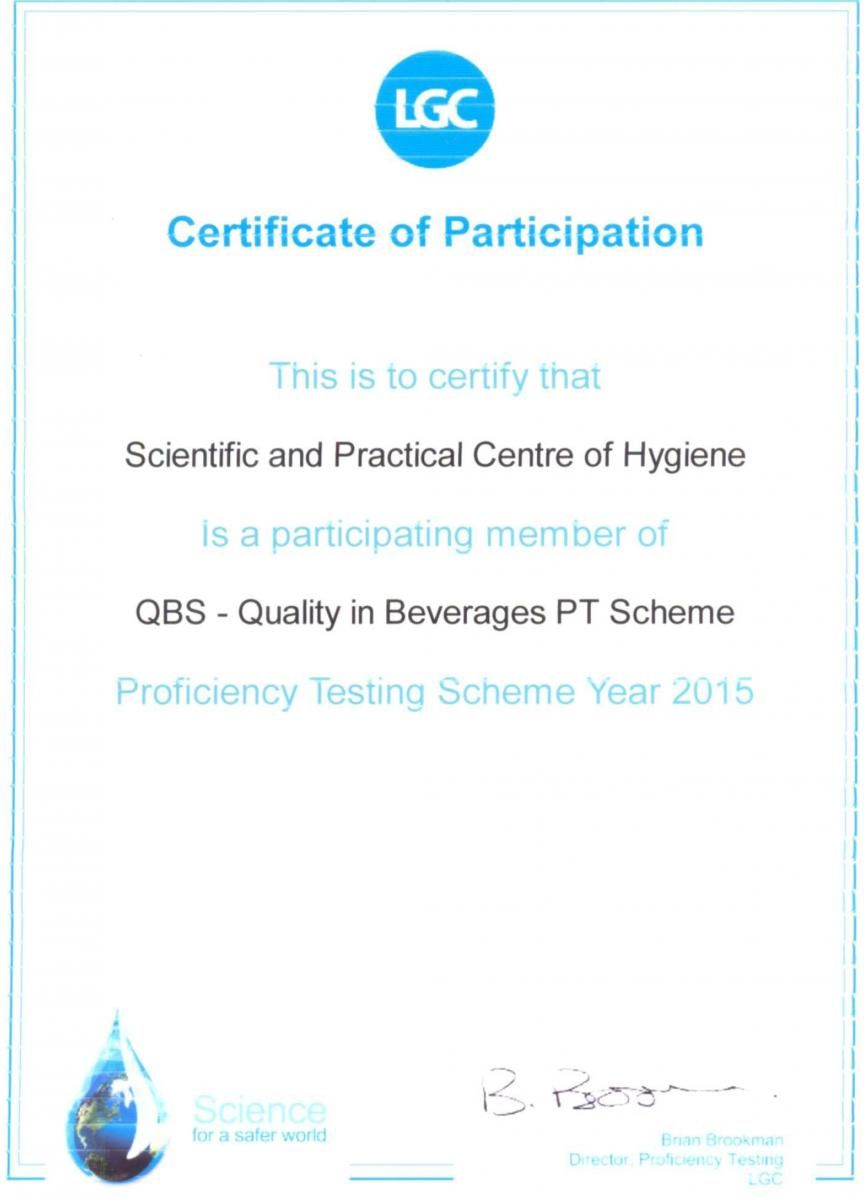 LGC

Certificate of Participation

This is to certify that

Scientific and Practical Centre of Hygiene

is a participating member of

QBS - Quality in Beverages PT Scheme

Proficiency Testing Scheme Year 2015

Science
for a safer world

B. Brookman

Brian Brookman
Director, Proficiency Testing
LGC